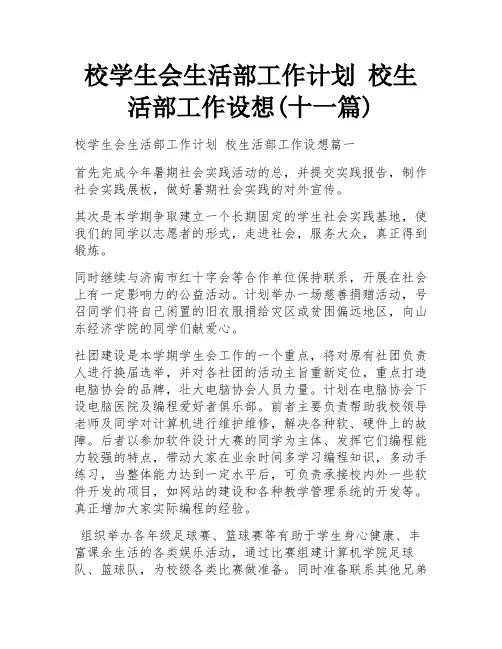 校学生会生活部工作计划 校生活部工作设想(十一篇)

校学生会生活部工作计划 校生活部工作设想篇一

首先完成今年暑期社会实践活动的总，并提交实践报告，制作社会实践展板，做好暑期社会实践的对外宣传。

其次是本学期争取建立一个长期固定的学生社会实践基地，使我们的同学以志愿者的形式，走进社会，服务大众，真正得到锻炼。

同时继续与济南市红十字会等合作单位保持联系，开展在社会上有一定影响力的公益活动。计划举办一场慈善捐赠活动，号召同学们将自己闲置的旧衣服捐给灾区或贫困偏远地区，向山东经济学院的同学们献爱心。

社团建设是本学期学生会工作的一个重点，将对原有社团负责人进行换届选举，并对各社团的活动主旨重新定位，重点打造电脑协会的品牌，壮大电脑协会人员力量。计划在电脑协会下设电脑医院及编程爱好者俱乐部。前者主要负责帮助我校领导老师及同学对计算机进行维护维修，解决各种软、硬件上的故障。后者以参加软件设计大赛的同学为主体、发挥它们编程能力较强的特点，带动大家在业余时间多学习编程知识，多动手练习，当整体能力达到一定水平后，可负责承接校内外一些软件开发的项目，如网站的建设和各种教学管理系统的开发等。真正增加大家实际编程的经验。

组织举办各年级足球赛、篮球赛等有助于学生身心健康、丰富课余生活的各类娱乐活动，通过比赛组建计算机学院足球队、篮球队，为校级各类比赛做准备。同时准备联系其他兄弟